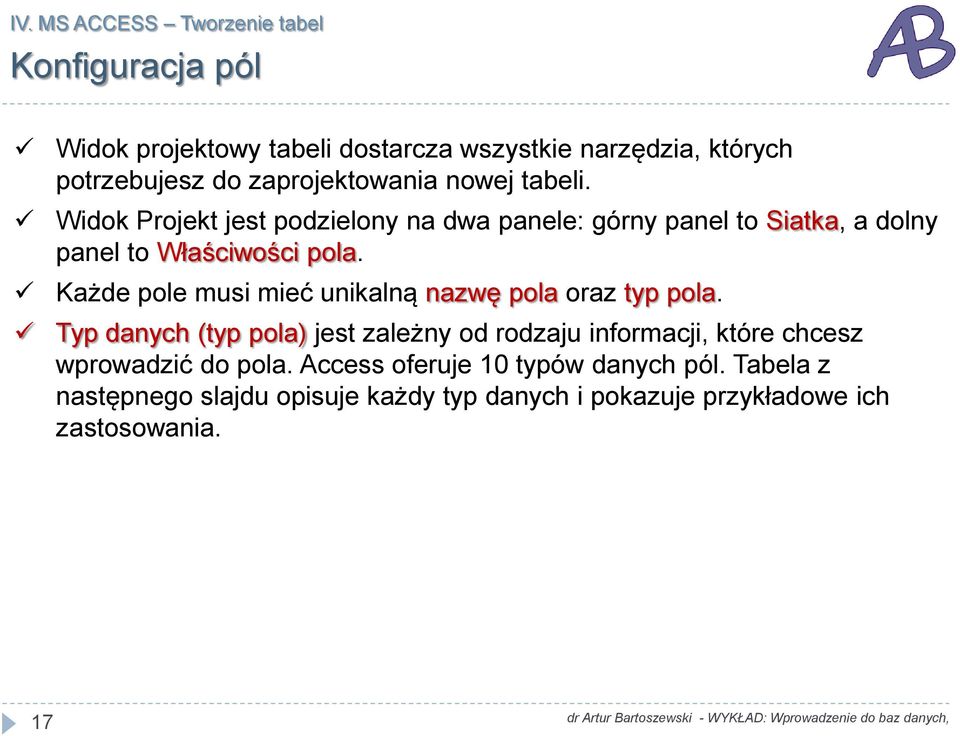 IV. MS ACCESS – Tworzenie tabel

Konfiguracja pól

AB

✓ Widok projektowy tabeli dostarcza wszystkie narzędzia, których potrzebujesz do zaprojektowania nowej tabeli.

✓ Widok Projekt jest podzielony na dwa panele: górny panel to Siatka, a dolny panel to Właściwości pola.

✓ Każde pole musi mieć unikalną nazwę pola oraz typ pola.

✓ Typ danych (typ pola) jest zależny od rodzaju informacji, które chcesz wprowadzić do pola. Access oferuje 10 typów danych pól. Tabela z następnego slajdu opisuje każdy typ danych i pokazuje przykładowe ich zastosowania.

17

dr Artur Bartoszewski - WYKŁAD: Wprowadzenie do baz danych,